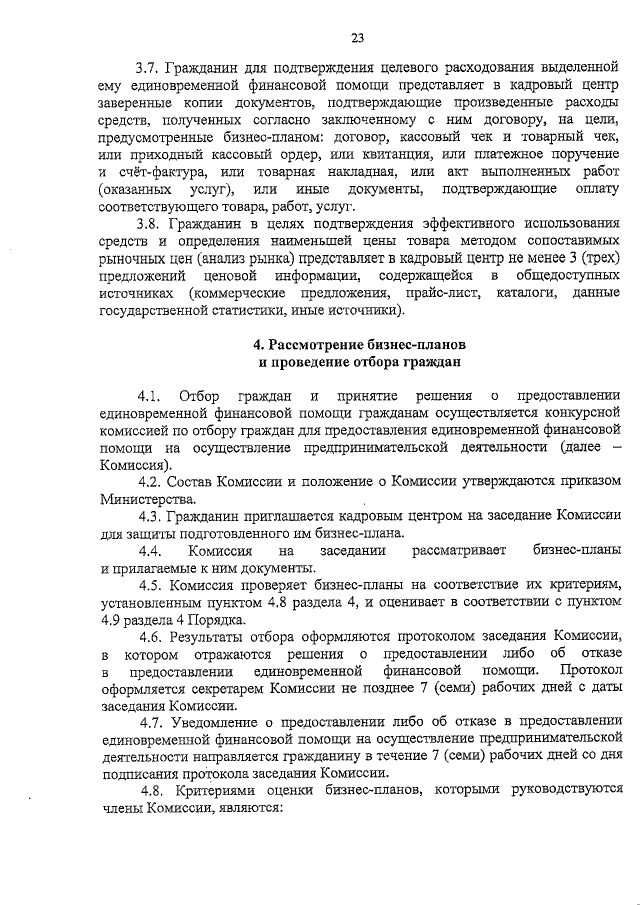 23

3.7. Гражданин для подтверждения целевого расходования выделенной ему единовременной финансовой помощи представляет в кадровый центр заверенные копии документов, подтверждающие произведенные расходы средств, полученных согласно заключенному с ним договору, на цели, предусмотренные бизнес-планом: договор, кассовый чек и товарный чек, или приходный кассовый ордер, или квитанция, или платежное поручение и счёт-фактура, или товарная накладная, или акт выполненных работ (оказанных услуг), или иные документы, подтверждающие оплату соответствующего товара, работ, услуг.

3.8. Гражданин в целях подтверждения эффективного использования средств и определения наименьшей цены товара методом сопоставимых рыночных цен (анализ рынка) представляет в кадровый центр не менее 3 (трех) предложений ценовой информации, содержащейся в общедоступных источниках (коммерческие предложения, прайс-лист, каталоги, данные государственной статистики, иные источники).

4. Рассмотрение бизнес-планов и проведение отбора граждан

4.1. Отбор граждан и принятие решения о предоставлении единовременной финансовой помощи гражданам осуществляется конкурсной комиссией по отбору граждан для предоставления единовременной финансовой помощи на осуществление предпринимательской деятельности (далее – Комиссия).

4.2. Состав Комиссии и положение о Комиссии утверждаются приказом Министерства.

4.3. Гражданин приглашается кадровым центром на заседание Комиссии для защиты подготовленного им бизнес-плана.

4.4. Комиссия на заседании рассматривает бизнес-планы и прилагаемые к ним документы.

4.5. Комиссия проверяет бизнес-планы на соответствие их критериям, установленным пунктом 4.8 раздела 4, и оценивает в соответствии с пунктом 4.9 раздела 4 Порядка.

4.6. Результаты отбора оформляются протоколом заседания Комиссии, в котором отражаются решения о предоставлении либо об отказе в предоставлении единовременной финансовой помощи. Протокол оформляется секретарем Комиссии не позднее 7 (семи) рабочих дней с даты заседания Комиссии.

4.7. Уведомление о предоставлении либо об отказе в предоставлении единовременной финансовой помощи на осуществление предпринимательской деятельности направляется гражданину в течение 7 (семи) рабочих дней со дня подписания протокола заседания Комиссии.

4.8. Критериями оценки бизнес-планов, которыми руководствуются члены Комиссии, являются: